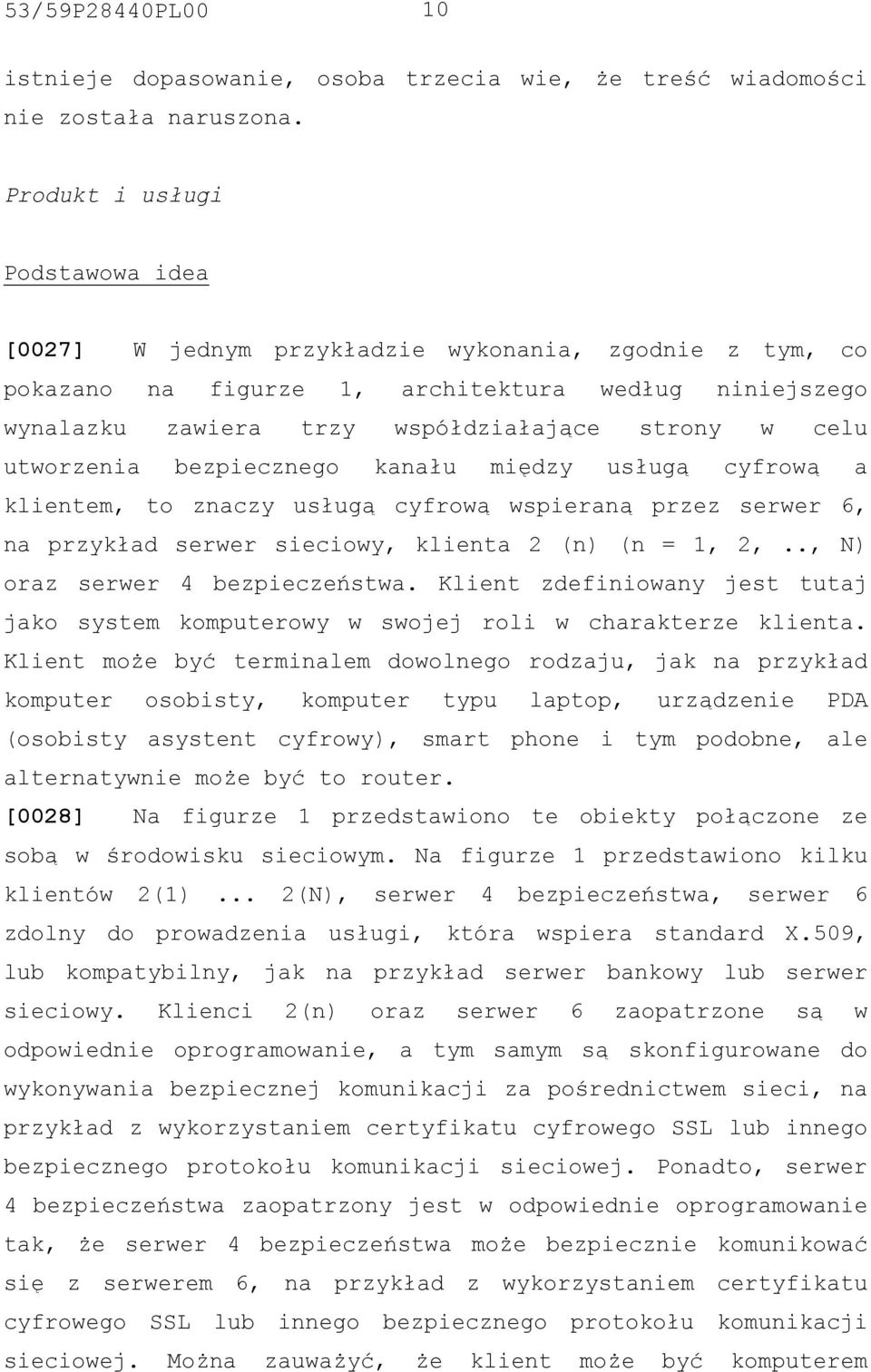 53/59P28440PL00 10

istnieje dopasowanie, osoba trzecia wie, że treść wiadomości nie została naruszona.

Produkt i usługi

Podstawowa idea

[0027] W jednym przykładzie wykonania, zgodnie z tym, co pokazano na figurze 1, architektura według niniejszego wynalazku zawiera trzy współdziałające strony w celu utworzenia bezpiecznego kanału między usługą cyfrową a klientem, to znaczy usługą cyfrową wspieraną przez serwer 6, na przykład serwer sieciowy, klienta 2 (n) (n = 1, 2,.., N) oraz serwer 4 bezpieczeństwa. Klient zdefiniowany jest tutaj jako system komputerowy w swojej roli w charakterze klienta. Klient może być terminalem dowolnego rodzaju, jak na przykład komputer osobisty, komputer typu laptop, urządzenie PDA (osobisty asystent cyfrowy), smart phone i tym podobne, ale alternatywnie może być to router.

[0028] Na figurze 1 przedstawiono te obiekty połączone ze sobą w środowisku sieciowym. Na figurze 1 przedstawiono kilku klientów 2(1) ... 2(N), serwer 4 bezpieczeństwa, serwer 6 zdolny do prowadzenia usługi, która wspiera standard X.509, lub kompatybilny, jak na przykład serwer bankowy lub serwer sieciowy. Klienci 2(n) oraz serwer 6 zaopatrzone są w odpowiednie oprogramowanie, a tym samym są skonfigurowane do wykonywania bezpiecznej komunikacji za pośrednictwem sieci, na przykład z wykorzystaniem certyfikatu cyfrowego SSL lub innego bezpiecznego protokołu komunikacji sieciowej. Ponadto, serwer 4 bezpieczeństwa zaopatrzony jest w odpowiednie oprogramowanie tak, że serwer 4 bezpieczeństwa może bezpiecznie komunikować się z serwerem 6, na przykład z wykorzystaniem certyfikatu cyfrowego SSL lub innego bezpiecznego protokołu komunikacji sieciowej. Można zauważyć, że klient może być komputerem